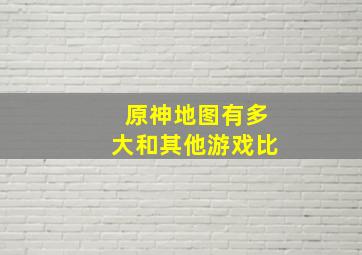 原神地图有多大和其他游戏比